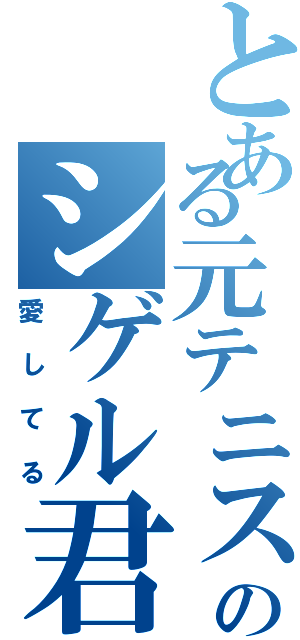 とある元テニスの
シゲル君
愛してる